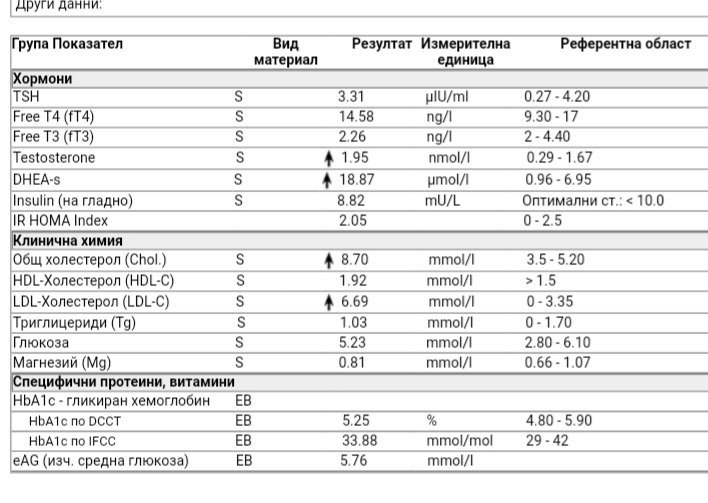 Други данни:

| Група Показател | Вид материал | Резултат | Измерителна единица | Референтна област |
|---|---|---|---|---|
| **Хормони** | | | | |
| TSH | S | 3.31 | µIU/ml | 0.27 - 4.20 |
| Free T4 (fT4) | S | 14.58 | ng/l | 9.30 - 17 |
| Free T3 (fT3) | S | 2.26 | ng/l | 2 - 4.40 |
| Testosterone | S | ↑ 1.95 | nmol/l | 0.29 - 1.67 |
| DHEA-s | S | ↑ 18.87 | µmol/l | 0.96 - 6.95 |
| Insulin (на гладно) | S | 8.82 | mU/L | Оптимални ст.: < 10.0 |
| IR HOMA Index | | 2.05 | | 0 - 2.5 |
| **Клинична химия** | | | | |
| Общ холестерол (Chol.) | S | ↑ 8.70 | mmol/l | 3.5 - 5.20 |
| HDL-Холестерол (HDL-C) | S | 1.92 | mmol/l | > 1.5 |
| LDL-Холестерол (LDL-C) | S | ↑ 6.69 | mmol/l | 0 - 3.35 |
| Триглицериди (Tg) | S | 1.03 | mmol/l | 0 - 1.70 |
| Глюкоза | S | 5.23 | mmol/l | 2.80 - 6.10 |
| Магнезий (Mg) | S | 0.81 | mmol/l | 0.66 - 1.07 |
| **Специфични протеини, витамини** | | | | |
| HbA1c - гликиран хемоглобин | EB | | | |
| HbA1c по DCCT | EB | 5.25 | % | 4.80 - 5.90 |
| HbA1c по IFCC | EB | 33.88 | mmol/mol | 29 - 42 |
| eAG (изч. средна глюкоза) | EB | 5.76 | mmol/l | |